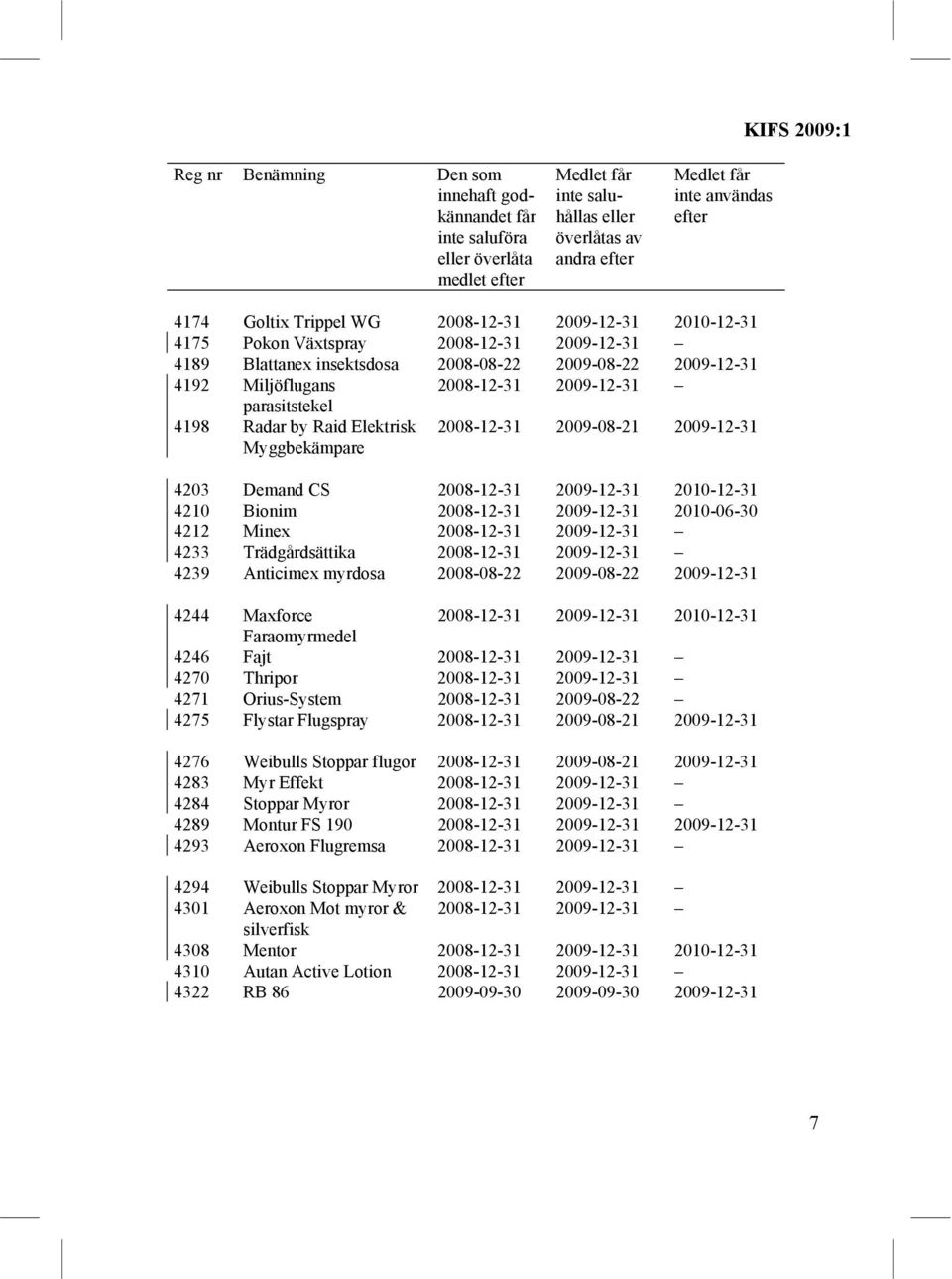 KIFS 2009:1

| Reg nr | Benämning | Den som innehaft godkännandet får inte saluföra eller överlåta medlet efter | Medlet får inte saluhållas eller överlåtas av andra efter | Medlet får inte användas efter |
|---|---|---|---|---|
| 4174 | Goltix Trippel WG | 2008-12-31 | 2009-12-31 | 2010-12-31 |
| 4175 | Pokon Växtspray | 2008-12-31 | 2009-12-31 | – |
| 4189 | Blattanex insektsdosa | 2008-08-22 | 2009-08-22 | 2009-12-31 |
| 4192 | Miljöflugans parasitstekel | 2008-12-31 | 2009-12-31 | – |
| 4198 | Radar by Raid Elektrisk Myggbekämpare | 2008-12-31 | 2009-08-21 | 2009-12-31 |
| 4203 | Demand CS | 2008-12-31 | 2009-12-31 | 2010-12-31 |
| 4210 | Bionim | 2008-12-31 | 2009-12-31 | 2010-06-30 |
| 4212 | Minex | 2008-12-31 | 2009-12-31 | – |
| 4233 | Trädgårdsättika | 2008-12-31 | 2009-12-31 | – |
| 4239 | Anticimex myrdosa | 2008-08-22 | 2009-08-22 | 2009-12-31 |
| 4244 | Maxforce Faraomyrmedel | 2008-12-31 | 2009-12-31 | 2010-12-31 |
| 4246 | Fajt | 2008-12-31 | 2009-12-31 | – |
| 4270 | Thripor | 2008-12-31 | 2009-12-31 | – |
| 4271 | Orius-System | 2008-12-31 | 2009-08-22 | – |
| 4275 | Flystar Flugspray | 2008-12-31 | 2009-08-21 | 2009-12-31 |
| 4276 | Weibulls Stoppar flugor | 2008-12-31 | 2009-08-21 | 2009-12-31 |
| 4283 | Myr Effekt | 2008-12-31 | 2009-12-31 | – |
| 4284 | Stoppar Myror | 2008-12-31 | 2009-12-31 | – |
| 4289 | Montur FS 190 | 2008-12-31 | 2009-12-31 | 2009-12-31 |
| 4293 | Aeroxon Flugremsa | 2008-12-31 | 2009-12-31 | – |
| 4294 | Weibulls Stoppar Myror | 2008-12-31 | 2009-12-31 | – |
| 4301 | Aeroxon Mot myror & silverfisk | 2008-12-31 | 2009-12-31 | – |
| 4308 | Mentor | 2008-12-31 | 2009-12-31 | 2010-12-31 |
| 4310 | Autan Active Lotion | 2008-12-31 | 2009-12-31 | – |
| 4322 | RB 86 | 2009-09-30 | 2009-09-30 | 2009-12-31 |

7